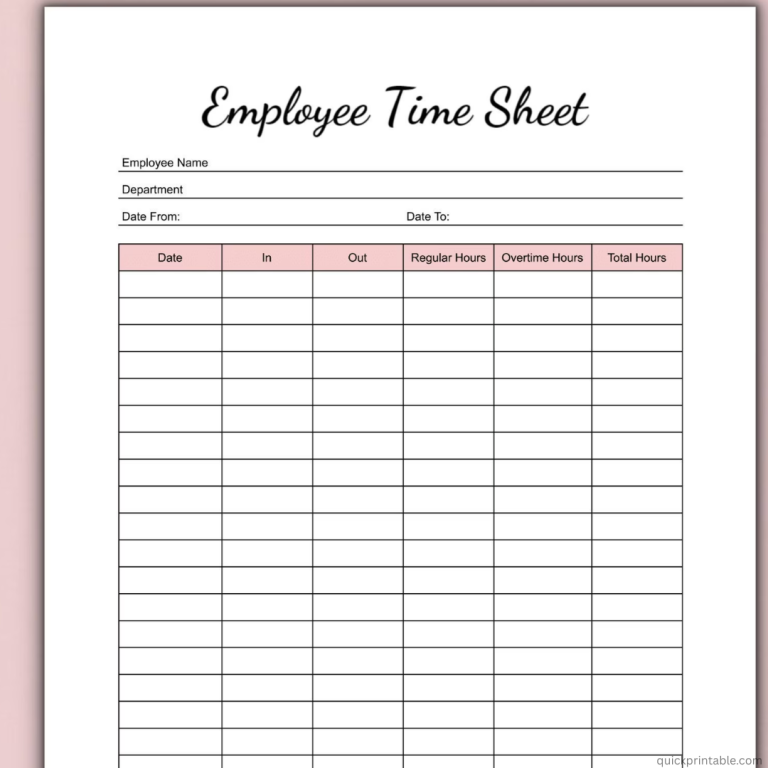 Employee Time Sheet

Employee Name

Department

Date From:

Date To:

| Date | In | Out | Regular Hours | Overtime Hours | Total Hours |
|---|---|---|---|---|---|
| | | | | | |
| | | | | | |
| | | | | | |
| | | | | | |
| | | | | | |
| | | | | | |
| | | | | | |
| | | | | | |
| | | | | | |
| | | | | | |
| | | | | | |
| | | | | | |
| | | | | | |
| | | | | | |
| | | | | | |
| | | | | | |
| | | | | | |
| | | | | | |

quickprintable.com